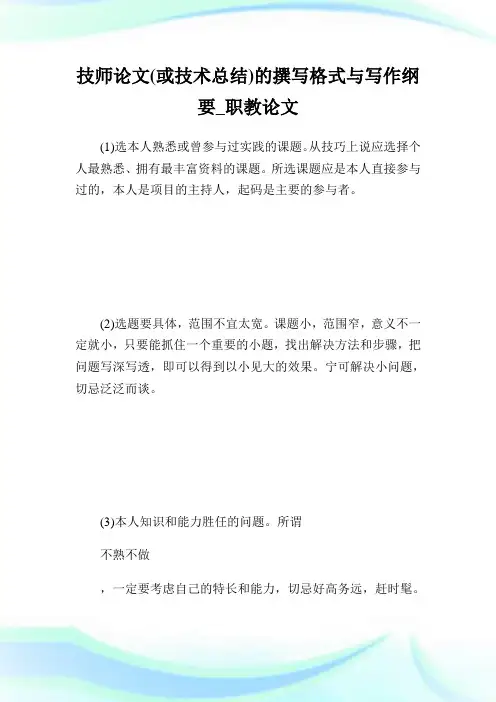 技师论文(或技术总结)的撰写格式与写作纲要_职教论文

(1)选本人熟悉或曾参与过实践的课题。从技巧上说应选择个人最熟悉、拥有最丰富资料的课题。所选课题应是本人直接参与过的，本人是项目的主持人，起码是主要的参与者。

(2)选题要具体，范围不宜太宽。课题小，范围窄，意义不一定就小，只要能抓住一个重要的小题，找出解决方法和步骤，把问题写深写透，即可以得到以小见大的效果。宁可解决小问题，切忌泛泛而谈。

(3)本人知识和能力胜任的问题。所谓

不熟不做

，一定要考虑自己的特长和能力，切忌好高务远，赶时髦。